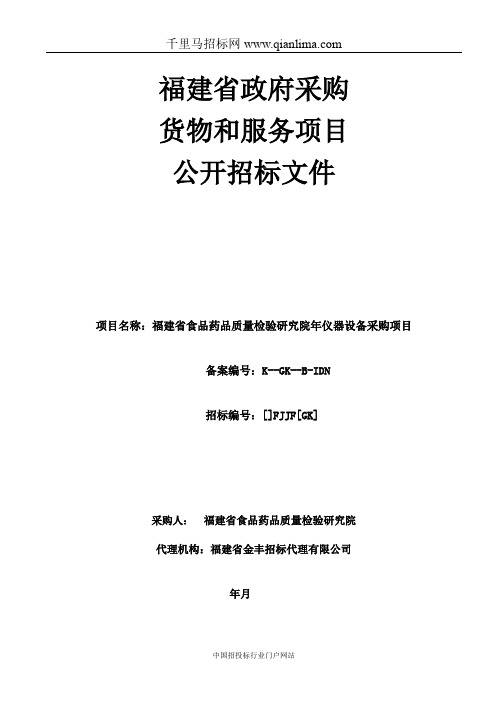 千里马招标网 www.qianlima.com

福建省政府采购
货物和服务项目
公开招标文件

项目名称：福建省食品药品质量检验研究院年仪器设备采购项目

备案编号：K--GK--B-IDN

招标编号：[]FJJF[GK]

采购人：　福建省食品药品质量检验研究院

代理机构：福建省金丰招标代理有限公司

年月

中国招投标行业门户网站